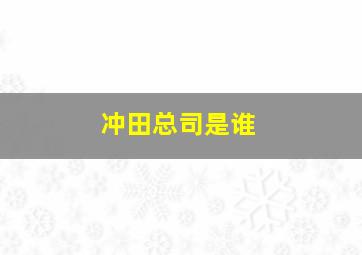 冲田总司是谁